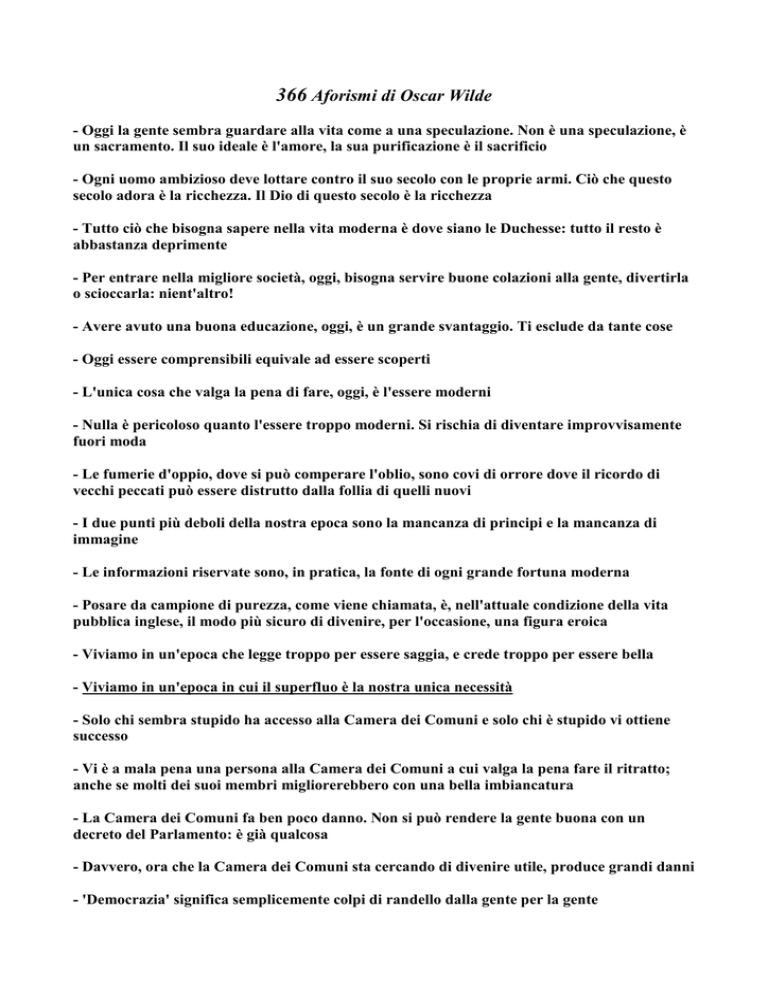 366 Aforismi di Oscar Wilde

- Oggi la gente sembra guardare alla vita come a una speculazione. Non è una speculazione, è un sacramento. Il suo ideale è l'amore, la sua purificazione è il sacrificio

- Ogni uomo ambizioso deve lottare contro il suo secolo con le proprie armi. Ciò che questo secolo adora è la ricchezza. Il Dio di questo secolo è la ricchezza

- Tutto ciò che bisogna sapere nella vita moderna è dove siano le Duchesse: tutto il resto è abbastanza deprimente

- Per entrare nella migliore società, oggi, bisogna servire buone colazioni alla gente, divertirla o scioccarla: nient'altro!

- Avere avuto una buona educazione, oggi, è un grande svantaggio. Ti esclude da tante cose

- Oggi essere comprensibili equivale ad essere scoperti

- L'unica cosa che valga la pena di fare, oggi, è l'essere moderni

- Nulla è pericoloso quanto l'essere troppo moderni. Si rischia di diventare improvvisamente fuori moda

- Le fumerie d'oppio, dove si può comperare l'oblio, sono covi di orrore dove il ricordo di vecchi peccati può essere distrutto dalla follia di quelli nuovi

- I due punti più deboli della nostra epoca sono la mancanza di principi e la mancanza di immagine

- Le informazioni riservate sono, in pratica, la fonte di ogni grande fortuna moderna

- Posare da campione di purezza, come viene chiamata, è, nell'attuale condizione della vita pubblica inglese, il modo più sicuro di divenire, per l'occasione, una figura eroica

- Viviamo in un'epoca che legge troppo per essere saggia, e crede troppo per essere bella

- Viviamo in un'epoca in cui il superfluo è la nostra unica necessità

- Solo chi sembra stupido ha accesso alla Camera dei Comuni e solo chi è stupido vi ottiene successo

- Vi è a mala pena una persona alla Camera dei Comuni a cui valga la pena fare il ritratto; anche se molti dei suoi membri migliorerebbero con una bella imbiancatura

- La Camera dei Comuni fa ben poco danno. Non si può rendere la gente buona con un decreto del Parlamento: è già qualcosa

- Davvero, ora che la Camera dei Comuni sta cercando di divenire utile, produce grandi danni

- 'Democrazia' significa semplicemente colpi di randello dalla gente per la gente